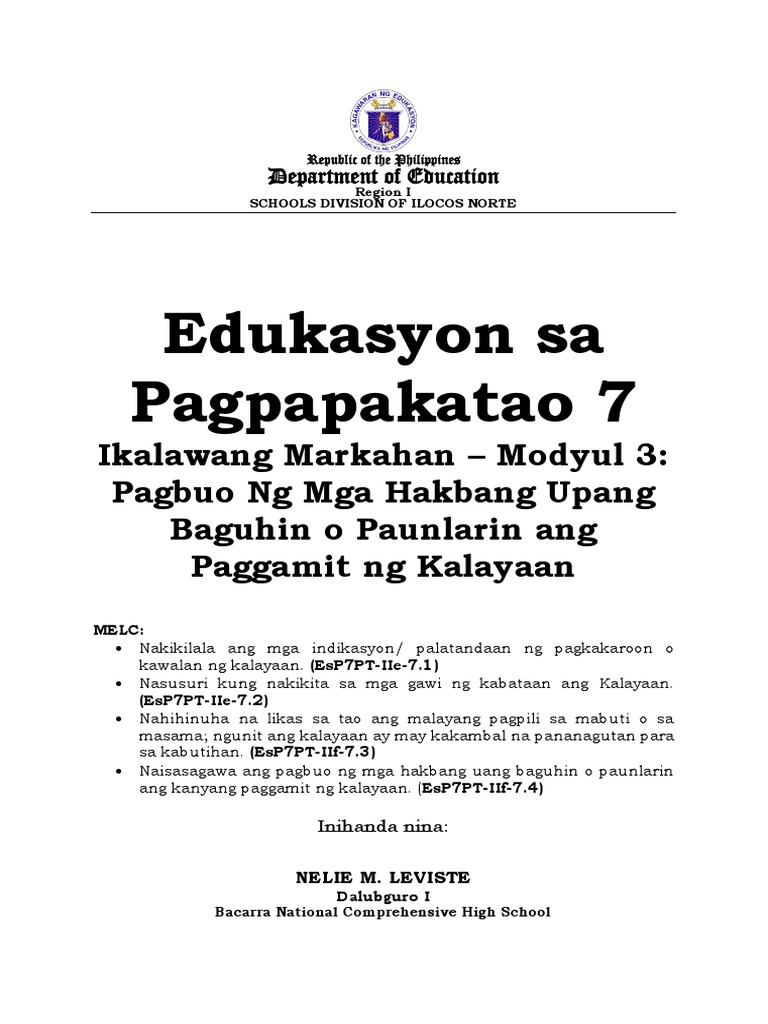 KAGAWARAN NG EDUKASYON
REPUBLIKA NG PILIPINAS

Republic of the Philippines
Department of Education
Region I
SCHOOLS DIVISION OF ILOCOS NORTE

Edukasyon sa Pagpapakatao 7
Ikalawang Markahan – Modyul 3: Pagbuo Ng Mga Hakbang Upang Baguhin o Paunlarin ang Paggamit ng Kalayaan

MELC:
• Nakikilala ang mga indikasyon/ palatandaan ng pagkakaroon o kawalan ng kalayaan. (EsP7PT-IIe-7.1)
• Nasusuri kung nakikita sa mga gawi ng kabataan ang Kalayaan. (EsP7PT-IIe-7.2)
• Nahihinuha na likas sa tao ang malayang pagpili sa mabuti o sa masama; ngunit ang kalayaan ay may kakambal na pananagutan para sa kabutihan. (EsP7PT-IIf-7.3)
• Naisasagawa ang pagbuo ng mga hakbang uang baguhin o paunlarin ang kanyang paggamit ng kalayaan. (EsP7PT-IIf-7.4)

Inihanda nina:

NELIE M. LEVISTE
Dalubguro I
Bacarra National Comprehensive High School